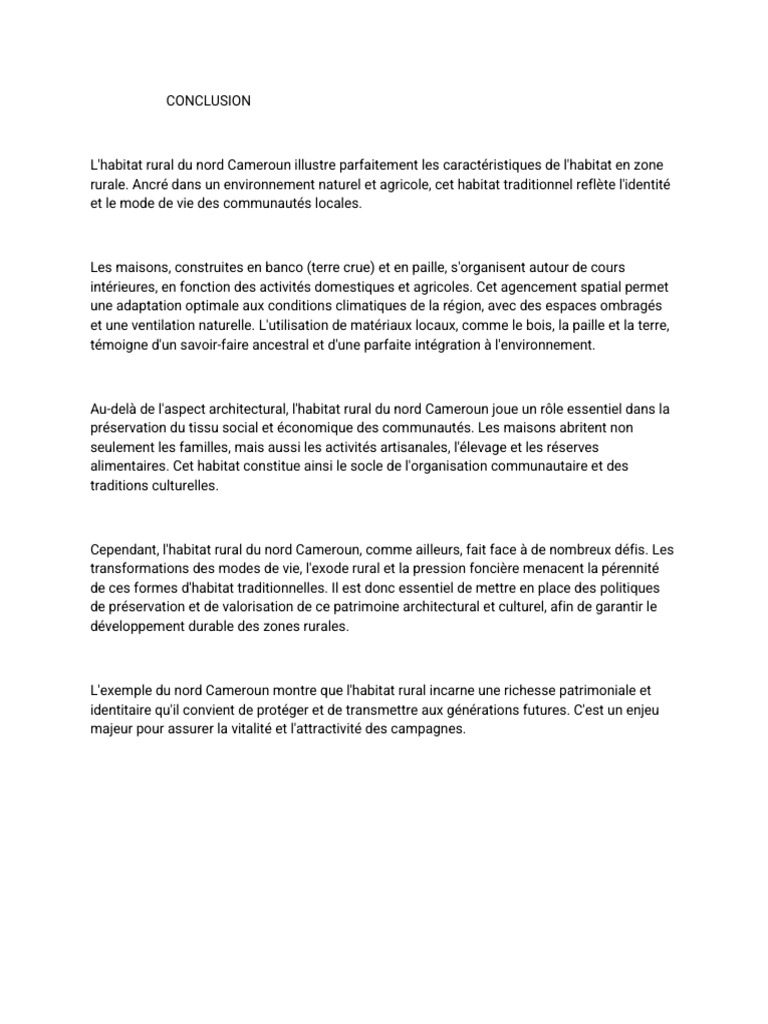 CONCLUSION

L'habitat rural du nord Cameroun illustre parfaitement les caractéristiques de l'habitat en zone rurale. Ancré dans un environnement naturel et agricole, cet habitat traditionnel reflète l'identité et le mode de vie des communautés locales.

Les maisons, construites en banco (terre crue) et en paille, s'organisent autour de cours intérieures, en fonction des activités domestiques et agricoles. Cet agencement spatial permet une adaptation optimale aux conditions climatiques de la région, avec des espaces ombragés et une ventilation naturelle. L'utilisation de matériaux locaux, comme le bois, la paille et la terre, témoigne d'un savoir-faire ancestral et d'une parfaite intégration à l'environnement.

Au-delà de l'aspect architectural, l'habitat rural du nord Cameroun joue un rôle essentiel dans la préservation du tissu social et économique des communautés. Les maisons abritent non seulement les familles, mais aussi les activités artisanales, l'élevage et les réserves alimentaires. Cet habitat constitue ainsi le socle de l'organisation communautaire et des traditions culturelles.

Cependant, l'habitat rural du nord Cameroun, comme ailleurs, fait face à de nombreux défis. Les transformations des modes de vie, l'exode rural et la pression foncière menacent la pérennité de ces formes d'habitat traditionnelles. Il est donc essentiel de mettre en place des politiques de préservation et de valorisation de ce patrimoine architectural et culturel, afin de garantir le développement durable des zones rurales.

L'exemple du nord Cameroun montre que l'habitat rural incarne une richesse patrimoniale et identitaire qu'il convient de protéger et de transmettre aux générations futures. C'est un enjeu majeur pour assurer la vitalité et l'attractivité des campagnes.